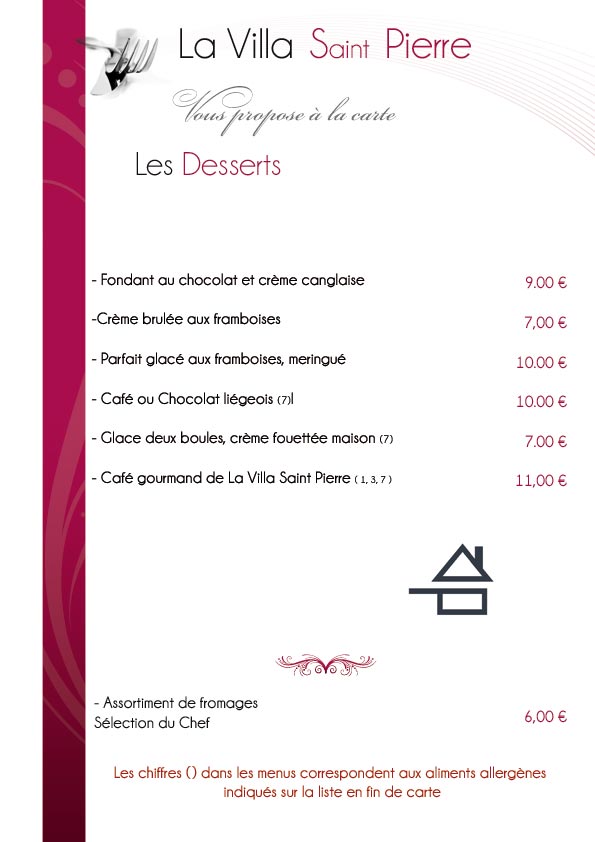 La Villa Saint Pierre

Vous propose à la carte

Les Desserts

- Fondant au chocolat et crème canglaise 9.00 €

-Crème brulée aux framboises 7,00 €

- Parfait glacé aux framboises, meringué 10.00 €

- Café ou Chocolat liégeois (7)l 10.00 €

- Glace deux boules, crème fouettée maison (7) 7.00 €

- Café gourmand de La Villa Saint Pierre ( 1, 3, 7 ) 11,00 €

- Assortiment de fromages
Sélection du Chef 6,00 €

Les chiffres () dans les menus correspondent aux aliments allergènes indiqués sur la liste en fin de carte